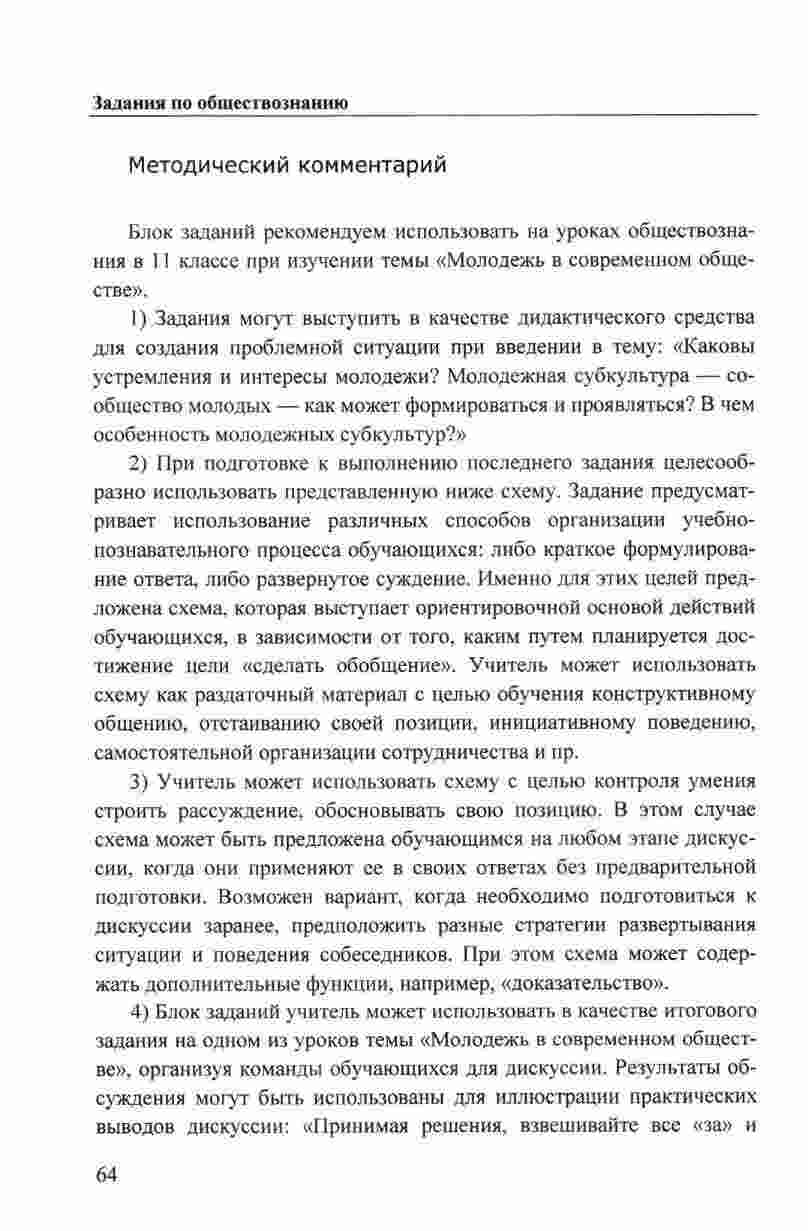 Задания по обществознанию

Методический комментарий

Блок заданий рекомендуем использовать на уроках обществознания в 11 классе при изучении темы «Молодежь в современном обществе».

1) Задания могут выступить в качестве дидактического средства для создания проблемной ситуации при введении в тему: «Каковы устремления и интересы молодежи? Молодежная субкультура — сообщество молодых — как может формироваться и проявляться? В чем особенность молодежных субкультур?»

2) При подготовке к выполнению последнего задания целесообразно использовать представленную ниже схему. Задание предусматривает использование различных способов организации учебно-познавательного процесса обучающихся: либо краткое формулирование ответа, либо развернутое суждение. Именно для этих целей предложена схема, которая выступает ориентировочной основой действий обучающихся, в зависимости от того, каким путем планируется достижение цели «сделать обобщение». Учитель может использовать схему как раздаточный материал с целью обучения конструктивному общению, отстаиванию своей позиции, инициативному поведению, самостоятельной организации сотрудничества и пр.

3) Учитель может использовать схему с целью контроля умения строить рассуждение, обосновывать свою позицию. В этом случае схема может быть предложена обучающимся на любом этапе дискуссии, когда они применяют ее в своих ответах без предварительной подготовки. Возможен вариант, когда необходимо подготовиться к дискуссии заранее, предположить разные стратегии развертывания ситуации и поведения собеседников. При этом схема может содержать дополнительные функции, например, «доказательство».

4) Блок заданий учитель может использовать в качестве итогового задания на одном из уроков темы «Молодежь в современном обществе», организуя команды обучающихся для дискуссии. Результаты обсуждения могут быть использованы для иллюстрации практических выводов дискуссии: «Принимая решения, взвешивайте все «за» и

64